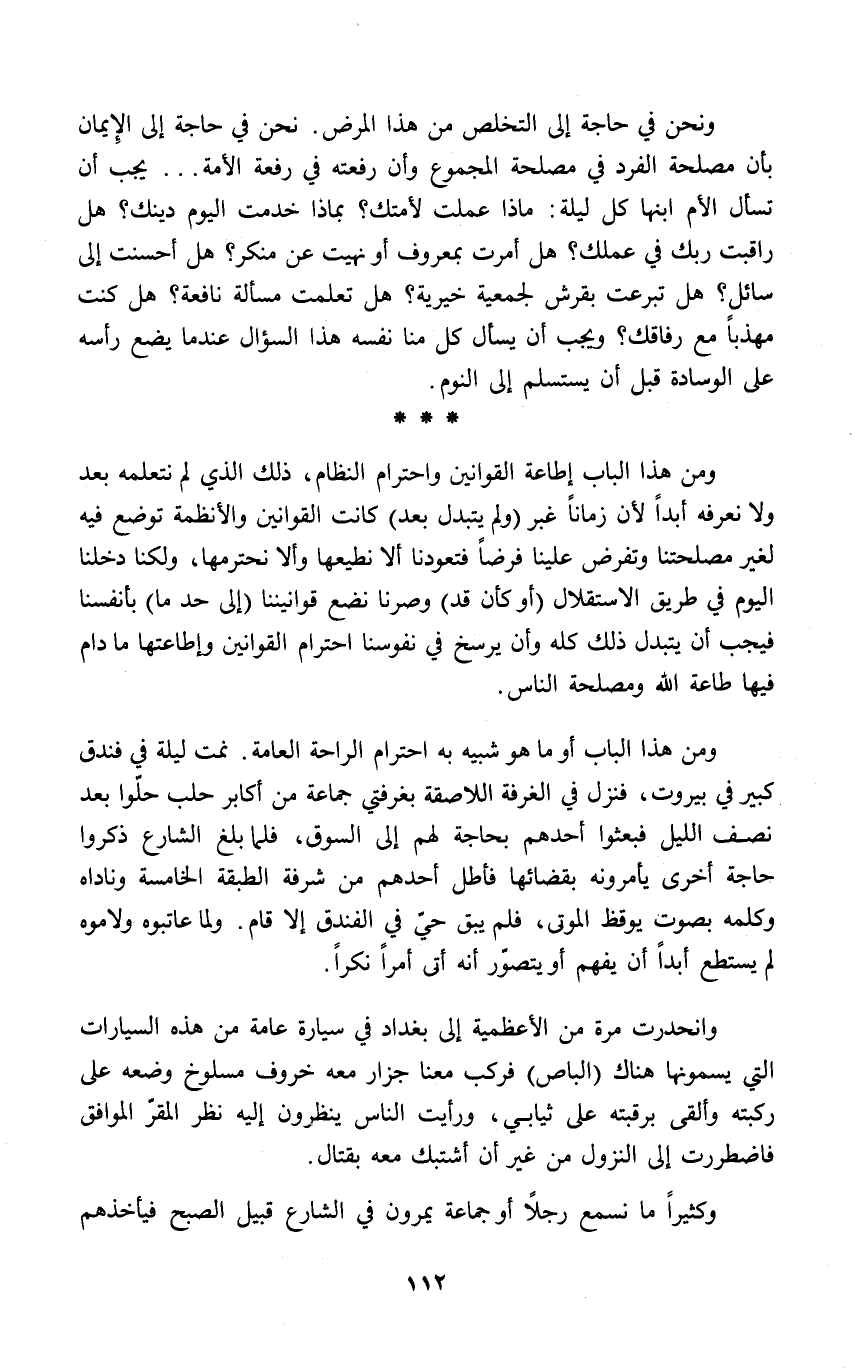 ونحن في حاجة إلى التخلص من هذا المرض. نحن في حاجة إلى الإيمان بأن مصلحة الفرد في مصلحة المجموع وأن رفعته في رفعة الأمة... يجب أن تسأل الأم ابنها كل ليلة: ماذا عملت لأمتك؟ بماذا خدمت اليوم دينك؟ هل راقبت ربك في عملك؟ هل أمرت بمعروف أو نهيت عن منكر؟ هل أحسنت إلى سائل؟ هل تبرعت بقرش لجمعية خيرية؟ هل تعلمت مسألة نافعة؟ هل كنت مهذباً مع رفاقك؟ ويجب أن يسأل كل منا نفسه هذا السؤال عندما يضع رأسه على الوسادة قبل أن يستسلم إلى النوم.

* * *

ومن هذا الباب إطاعة القوانين واحترام النظام، ذلك الذي لم نتعلمه بعد ولا نعرفه أبداً لأن زماناً غبر (ولم يتبدل بعد) كانت القوانين والأنظمة توضع فيه لغير مصلحتنا وتفرض علينا فرضاً فتعودنا ألا نطيعها وألا نحترمها، ولكنا دخلنا اليوم في طريق الاستقلال (أو كأن قد) وصرنا نضع قوانيننا (إلى حد ما) بأنفسنا فيجب أن يتبدل ذلك كله وأن يرسخ في نفوسنا احترام القوانين وإطاعتها ما دام فيها طاعة الله ومصلحة الناس.

ومن هذا الباب أو ما هو شبيه به احترام الراحة العامة. نمت ليلة في فندق كبير في بيروت، فنزل في الغرفة اللاصقة بغرفتي جماعة من أكابر حلب حلّوا بعد نصف الليل فبعثوا أحدهم بحاجة لهم إلى السوق، فلما بلغ الشارع ذكروا حاجة أخرى يأمرونه بقضائها فأطل أحدهم من شرفة الطبقة الخامسة وناداه وكلمه بصوت يوقظ الموتى، فلم يبق حيّ في الفندق إلا قام. ولما عاتبوه ولاموه لم يستطع أبداً أن يفهم أو يتصوّر أنه أتى أمراً نكراً.

وانحدرت مرة من الأعظمية إلى بغداد في سيارة عامة من هذه السيارات التي يسمونها هناك (الباص) فركب معنا جزار معه خروف مسلوخ وضعه على ركبته وألقى برقبته على ثيابي، ورأيت الناس ينظرون إليه نظر المقرّ الموافق فاضطررت إلى النزول من غير أن أشتبك معه بقتال.

وكثيراً ما نسمع رجلاً أو جماعة يمرون في الشارع قبيل الصبح فيأخذهم

١١٢